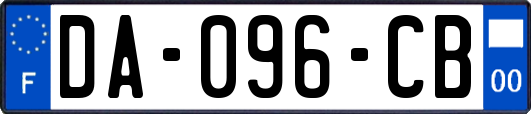 F

DA-096-CB

00